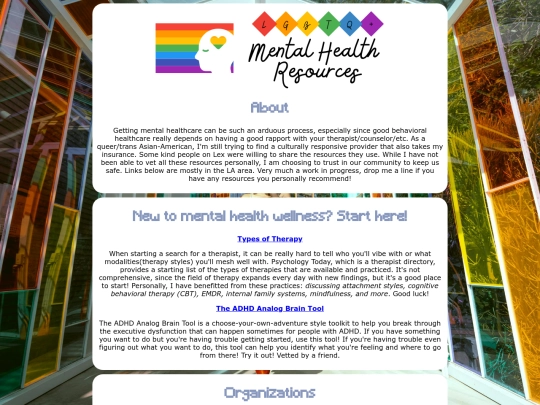 L G & T Q +

Mental Health Resources

About

Getting mental healthcare can be such an arduous process, especially since good behavioral healthcare really depends on having a good rapport with your therapist/counselor/etc. As a queer/trans Asian-American, I'm still trying to find a culturally responsive provider that also takes my insurance. Some kind people on Lex were willing to share the resources they use. While I have not been able to vet all these resources personally, I am choosing to trust in our community to keep us safe. Links below are mostly in the LA area. Very much a work in progress, drop me a line if you have any resources you personally recommend!

New to mental health wellness? Start here!

Types of Therapy

When starting a search for a therapist, it can be really hard to tell who you'll vibe with or what modalities(therapy styles) you'll mesh well with. Psychology Today, which is a therapist directory, provides a starting list of the types of therapies that are available and practiced. It's not comprehensive, since the field of therapy expands every day with new findings, but it's a good place to start! Personally, I have benefitted from these practices: discussing attachment styles, cognitive behavioral therapy (CBT), EMDR, internal family systems, mindfulness, and more. Good luck!

The ADHD Analog Brain Tool

The ADHD Analog Brain Tool is a choose-your-own-adventure style toolkit to help you break through the executive dysfunction that can happen sometimes for people with ADHD. If you have something you want to do but you're having trouble getting started, use this tool! If you're having trouble even figuring out what you want to do, this tool can help you identify what you're feeling and where to go from there! Try it out! Vetted by a friend.

Organizations